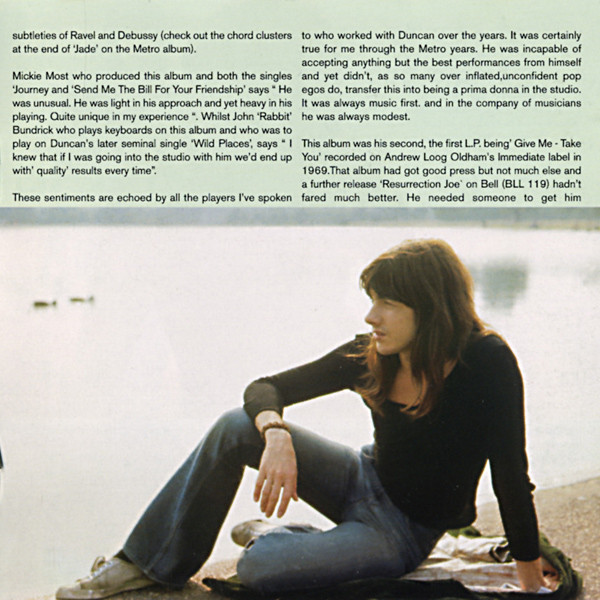 subtleties of Ravel and Debussy (check out the chord clusters at the end of 'Jade' on the Metro album).

Mickie Most who produced this album and both the singles 'Journey and 'Send Me The Bill For Your Friendship' says " He was unusual. He was light in his approach and yet heavy in his playing. Quite unique in my experience ". Whilst John 'Rabbit' Bundrick who plays keyboards on this album and who was to play on Duncan's later seminal single 'Wild Places', says " I knew that if I was going into the studio with him we'd end up with' quality' results every time".

These sentiments are echoed by all the players I've spoken to who worked with Duncan over the years. It was certainly true for me through the Metro years. He was incapable of accepting anything but the best performances from himself and yet didn't, as so many over inflated,unconfident pop egos do, transfer this into being a prima donna in the studio. It was always music first. and in the company of musicians he was always modest.

This album was his second, the first L.P. being' Give Me - Take You' recorded on Andrew Loog Oldham's Immediate label in 1969.That album had got good press but not much else and a further release 'Resurrection Joe' on Bell (BLL 119) hadn't fared much better. He needed someone to get him